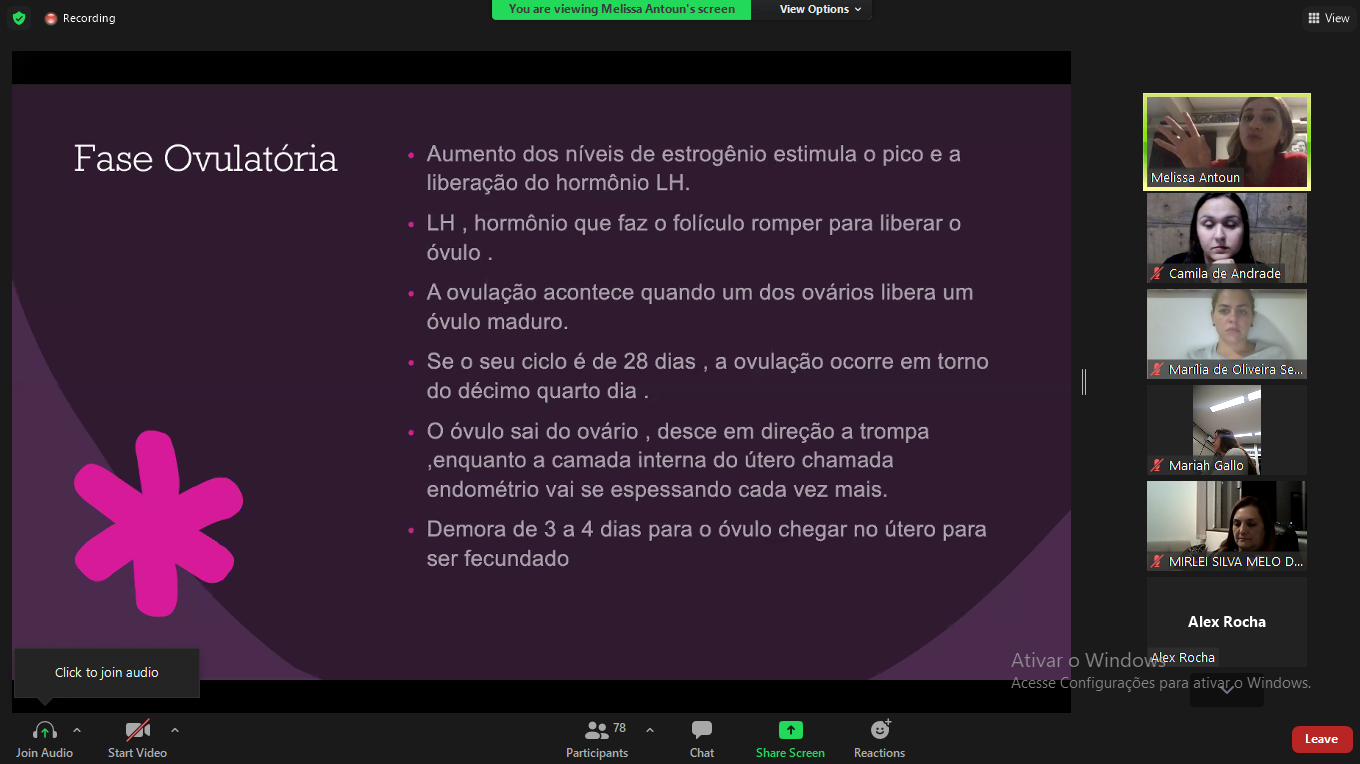 Recording

You are viewing Melissa Antoun's screen

View Options

View

Fase Ovulatória

• Aumento dos níveis de estrogênio estimula o pico e a liberação do hormônio LH.

• LH , hormônio que faz o folículo romper para liberar o óvulo .

• A ovulação acontece quando um dos ovários libera um óvulo maduro.

• Se o seu ciclo é de 28 dias , a ovulação ocorre em torno do décimo quarto dia .

• O óvulo sai do ovário , desce em direção a trompa ,enquanto a camada interna do útero chamada endométrio vai se espessando cada vez mais.

• Demora de 3 a 4 dias para o óvulo chegar no útero para ser fecundado

Melissa Antoun

Camila de Andrade

Marília de Oliveira Se...

Mariah Gallo

MIRLEI SILVA MELO D...

Alex Rocha

Alex Rocha

Ativar o Windows
Acesse Configurações para ativar o Windows.

Click to join audio

Join Audio

Start Video

78

Participants

Chat

Share Screen

Reactions

Leave